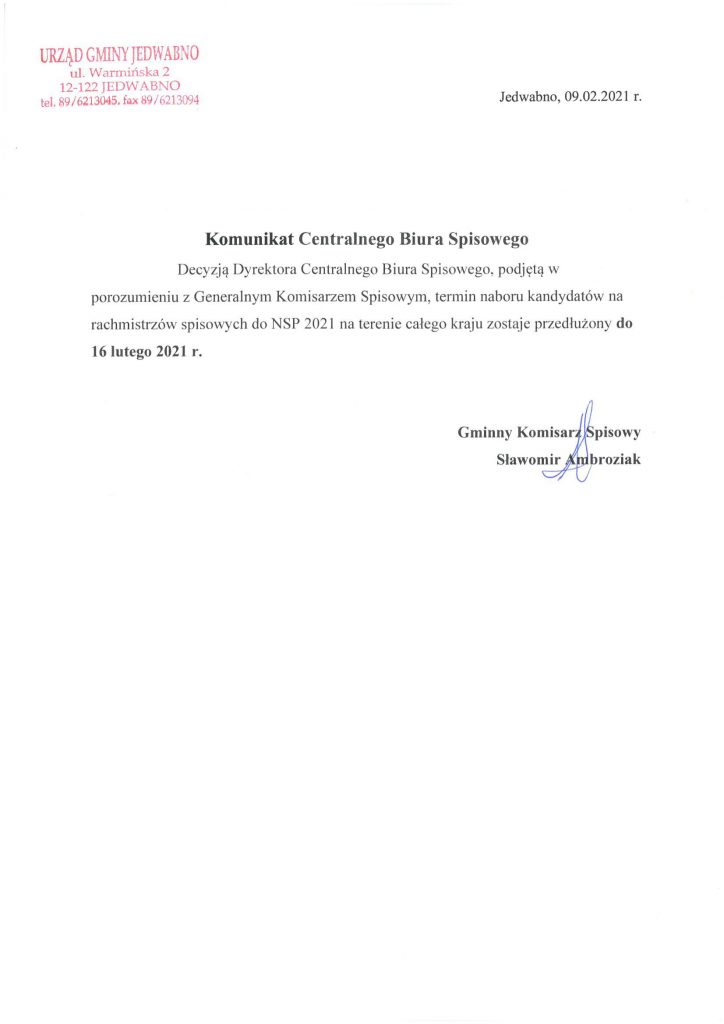 URZĄD GMINY JEDWABNO
ul. Warmińska 2
12-122 JEDWABNO
tel. 89/6213045, fax 89/6213094

Jedwabno, 09.02.2021 r.

Komunikat Centralnego Biura Spisowego

Decyzją Dyrektora Centralnego Biura Spisowego, podjętą w porozumieniu z Generalnym Komisarzem Spisowym, termin naboru kandydatów na rachmistrzów spisowych do NSP 2021 na terenie całego kraju zostaje przedłużony do 16 lutego 2021 r.

Gminny Komisarz Spisowy
Sławomir Ambroziak